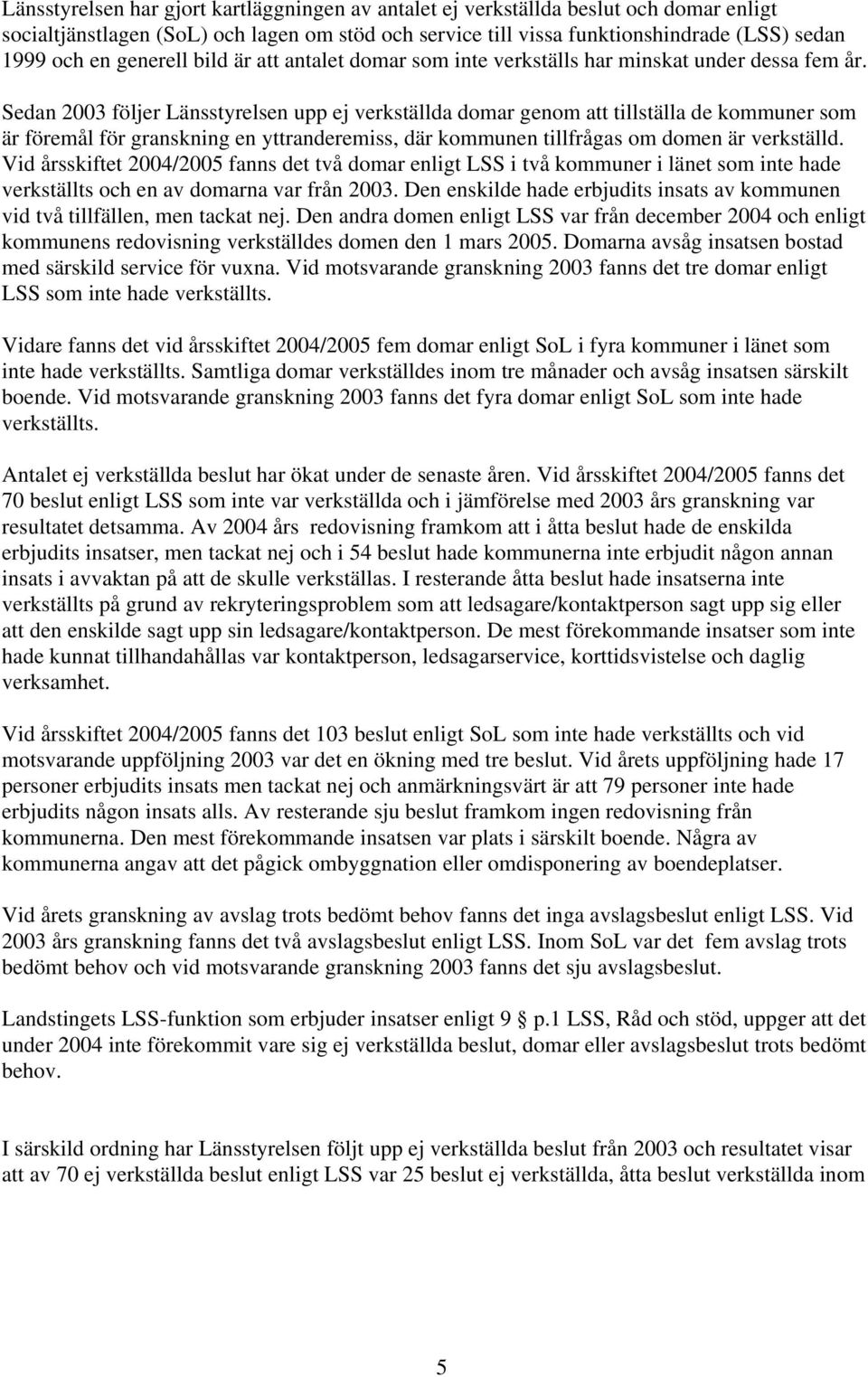 Länsstyrelsen har gjort kartläggningen av antalet ej verkställda beslut och domar enligt socialtjänstlagen (SoL) och lagen om stöd och service till vissa funktionshindrade (LSS) sedan 1999 och en generell bild är att antalet domar som inte verkställs har minskat under dessa fem år.

Sedan 2003 följer Länsstyrelsen upp ej verkställda domar genom att tillställa de kommuner som är föremål för granskning en yttranderemiss, där kommunen tillfrågas om domen är verkställd. Vid årsskiftet 2004/2005 fanns det två domar enligt LSS i två kommuner i länet som inte hade verkställts och en av domarna var från 2003. Den enskilde hade erbjudits insats av kommunen vid två tillfällen, men tackat nej. Den andra domen enligt LSS var från december 2004 och enligt kommunens redovisning verkställdes domen den 1 mars 2005. Domarna avsåg insatsen bostad med särskild service för vuxna. Vid motsvarande granskning 2003 fanns det tre domar enligt LSS som inte hade verkställts.

Vidare fanns det vid årsskiftet 2004/2005 fem domar enligt SoL i fyra kommuner i länet som inte hade verkställts. Samtliga domar verkställdes inom tre månader och avsåg insatsen särskilt boende. Vid motsvarande granskning 2003 fanns det fyra domar enligt SoL som inte hade verkställts.

Antalet ej verkställda beslut har ökat under de senaste åren. Vid årsskiftet 2004/2005 fanns det 70 beslut enligt LSS som inte var verkställda och i jämförelse med 2003 års granskning var resultatet detsamma. Av 2004 års redovisning framkom att i åtta beslut hade de enskilda erbjudits insatser, men tackat nej och i 54 beslut hade kommunerna inte erbjudit någon annan insats i avvaktan på att de skulle verkställas. I resterande åtta beslut hade insatserna inte verkställts på grund av rekryteringsproblem som att ledsagare/kontaktperson sagt upp sig eller att den enskilde sagt upp sin ledsagare/kontaktperson. De mest förekommande insatser som inte hade kunnat tillhandahållas var kontaktperson, ledsagarservice, korttidsvistelse och daglig verksamhet.

Vid årsskiftet 2004/2005 fanns det 103 beslut enligt SoL som inte hade verkställts och vid motsvarande uppföljning 2003 var det en ökning med tre beslut. Vid årets uppföljning hade 17 personer erbjudits insats men tackat nej och anmärkningsvärt är att 79 personer inte hade erbjudits någon insats alls. Av resterande sju beslut framkom ingen redovisning från kommunerna. Den mest förekommande insatsen var plats i särskilt boende. Några av kommunerna angav att det pågick ombyggnation eller omdisponering av boendeplatser.

Vid årets granskning av avslag trots bedömt behov fanns det inga avslagsbeslut enligt LSS. Vid 2003 års granskning fanns det två avslagsbeslut enligt LSS. Inom SoL var det fem avslag trots bedömt behov och vid motsvarande granskning 2003 fanns det sju avslagsbeslut.

Landstingets LSS-funktion som erbjuder insatser enligt 9 § p.1 LSS, Råd och stöd, uppger att det under 2004 inte förekommit vare sig ej verkställda beslut, domar eller avslagsbeslut trots bedömt behov.

I särskild ordning har Länsstyrelsen följt upp ej verkställda beslut från 2003 och resultatet visar att av 70 ej verkställda beslut enligt LSS var 25 beslut ej verkställda, åtta beslut verkställda inom

5